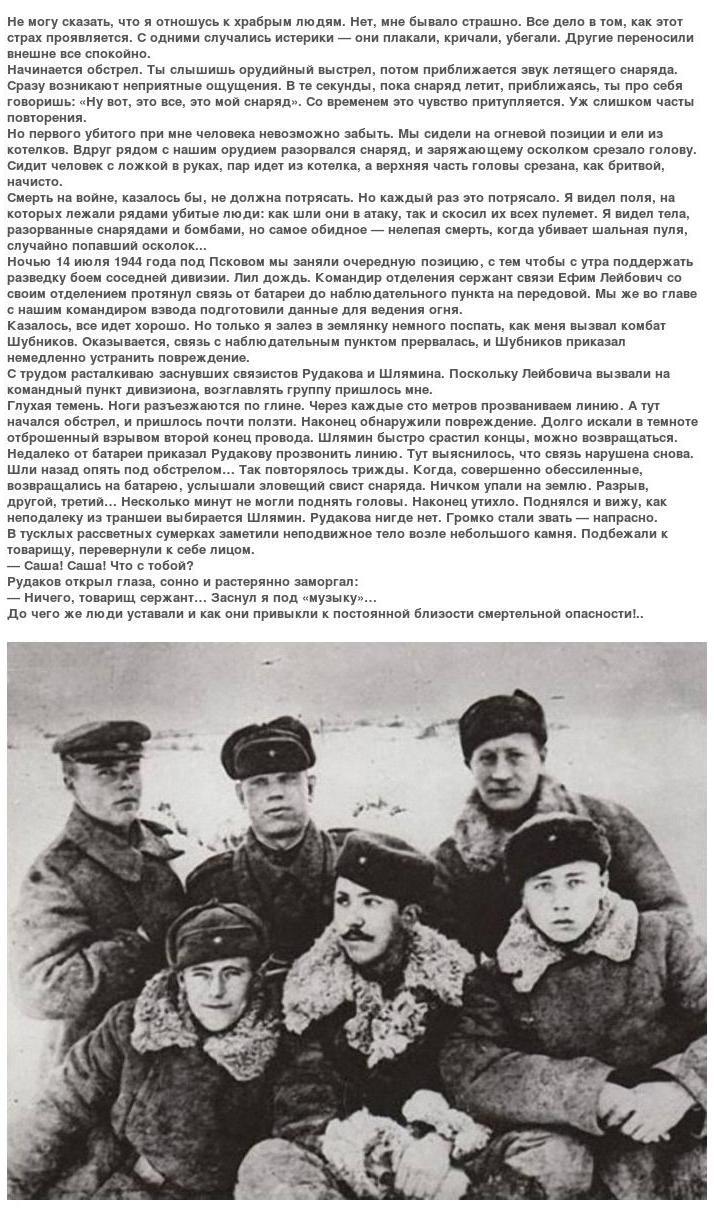 Не могу сказать, что я отношусь к храбрым людям. Нет, мне бывало страшно. Все дело в том, как этот страх проявляется. С одними случались истерики — они плакали, кричали, убегали. Другие переносили внешне все спокойно.
Начинается обстрел. Ты слышишь орудийный выстрел, потом приближается звук летящего снаряда. Сразу возникают неприятные ощущения. В те секунды, пока снаряд летит, приближаясь, ты про себя говоришь: «Ну вот, это все, это мой снаряд». Со временем это чувство притупляется. Уж слишком часты повторения.
Но первого убитого при мне человека невозможно забыть. Мы сидели на огневой позиции и ели из котелков. Вдруг рядом с нашим орудием разорвался снаряд, и заряжающему осколком срезало голову. Сидит человек с ложкой в руках, пар идет из котелка, а верхняя часть головы срезана, как бритвой, начисто.
Смерть на войне, казалось бы, не должна потрясать. Но каждый раз это потрясало. Я видел поля, на которых лежали рядами убитые люди: как шли они в атаку, так и скосил их всех пулемет. Я видел тела, разорванные снарядами и бомбами, но самое обидное — нелепая смерть, когда убивает шальная пуля, случайно попавший осколок...
Ночью 14 июля 1944 года под Псковом мы заняли очередную позицию, с тем чтобы с утра поддержать разведку боем соседней дивизии. Лил дождь. Командир отделения сержант связи Ефим Лейбович со своим отделением протянул связь от батареи до наблюдательного пункта на передовой. Мы же во главе с нашим командиром взвода подготовили данные для ведения огня.
Казалось, все идет хорошо. Но только я залез в землянку немного поспать, как меня вызвал комбат Шубников. Оказывается, связь с наблюдательным пунктом прервалась, и Шубников приказал немедленно устранить повреждение.
С трудом расталкиваю заснувших связистов Рудакова и Шлямина. Поскольку Лейбовича вызвали на командный пункт дивизиона, возглавлять группу пришлось мне.
Глухая темень. Ноги разъезжаются по глине. Через каждые сто метров прозваниваем линию. А тут начался обстрел, и пришлось почти ползти. Наконец обнаружили повреждение. Долго искали в темноте отброшенный взрывом второй конец провода. Шлямин быстро срастил концы, можно возвращаться. Недалеко от батареи приказал Рудакову прозвонить линию. Тут выяснилось, что связь нарушена снова. Шли назад опять под обстрелом... Так повторялось трижды. Когда, совершенно обессиленные, возвращались на батарею, услышали зловещий свист снаряда. Ничком упали на землю. Разрыв, другой, третий... Несколько минут не могли поднять головы. Наконец утихло. Поднялся и вижу, как неподалеку из траншеи выбирается Шлямин. Рудакова нигде нет. Громко стали звать — напрасно.
В тусклых рассветных сумерках заметили неподвижное тело возле небольшого камня. Подбежали к товарищу, перевернули к себе лицом.
— Саша! Саша! Что с тобой?
Рудаков открыл глаза, сонно и растерянно заморгал:
— Ничего, товарищ сержант... Заснул я под «музыку»...
До чего же люди уставали и как они привыкли к постоянной близости смертельной опасности!..